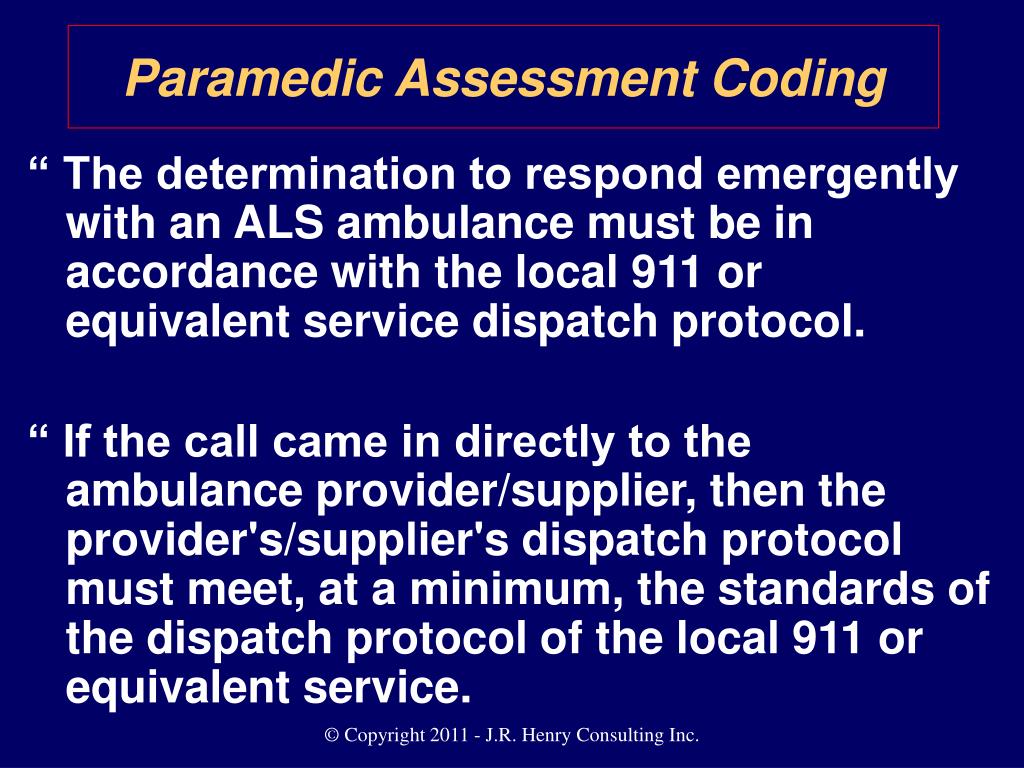 Paramedic Assessment Coding

“ The determination to respond emergently with an ALS ambulance must be in accordance with the local 911 or equivalent service dispatch protocol.

“ If the call came in directly to the ambulance provider/supplier, then the provider's/supplier's dispatch protocol must meet, at a minimum, the standards of the dispatch protocol of the local 911 or equivalent service.

© Copyright 2011 - J.R. Henry Consulting Inc.